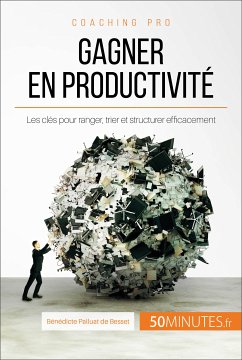 COACHING PRO

GAGNER EN PRODUCTIVITÉ

Les clés pour ranger, trier et structurer efficacement

Bénédicte Palluat de Besset

50MINUTES.fr